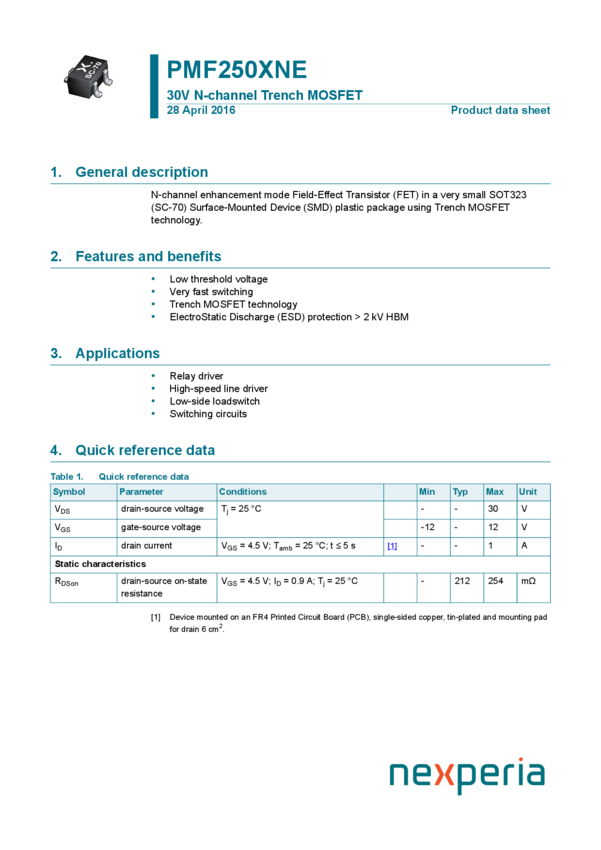 SC-70

PMF250XNE

30V N-channel Trench MOSFET

28 April 2016

Product data sheet

1. General description

N-channel enhancement mode Field-Effect Transistor (FET) in a very small SOT323 (SC-70) Surface-Mounted Device (SMD) plastic package using Trench MOSFET technology.

2. Features and benefits

• Low threshold voltage
• Very fast switching
• Trench MOSFET technology
• ElectroStatic Discharge (ESD) protection > 2 kV HBM

3. Applications

• Relay driver
• High-speed line driver
• Low-side loadswitch
• Switching circuits

4. Quick reference data

Table 1. Quick reference data

| Symbol | Parameter | Conditions | | Min | Typ | Max | Unit |
|---|---|---|---|---|---|---|---|
| $V_{DS}$ | drain-source voltage | $T_j$ = 25 °C | | - | - | 30 | V |
| $V_{GS}$ | gate-source voltage | | | -12 | - | 12 | V |
| $I_D$ | drain current | $V_{GS}$ = 4.5 V; $T_{amb}$ = 25 °C; t ≤ 5 s | [1] | - | - | 1 | A |
| Static characteristics | | | | | | | |
| $R_{DSon}$ | drain-source on-state resistance | $V_{GS}$ = 4.5 V; $I_D$ = 0.9 A; $T_j$ = 25 °C | | - | 212 | 254 | mΩ |

[1] Device mounted on an FR4 Printed Circuit Board (PCB), single-sided copper, tin-plated and mounting pad for drain 6 $cm^2$.

nexperia